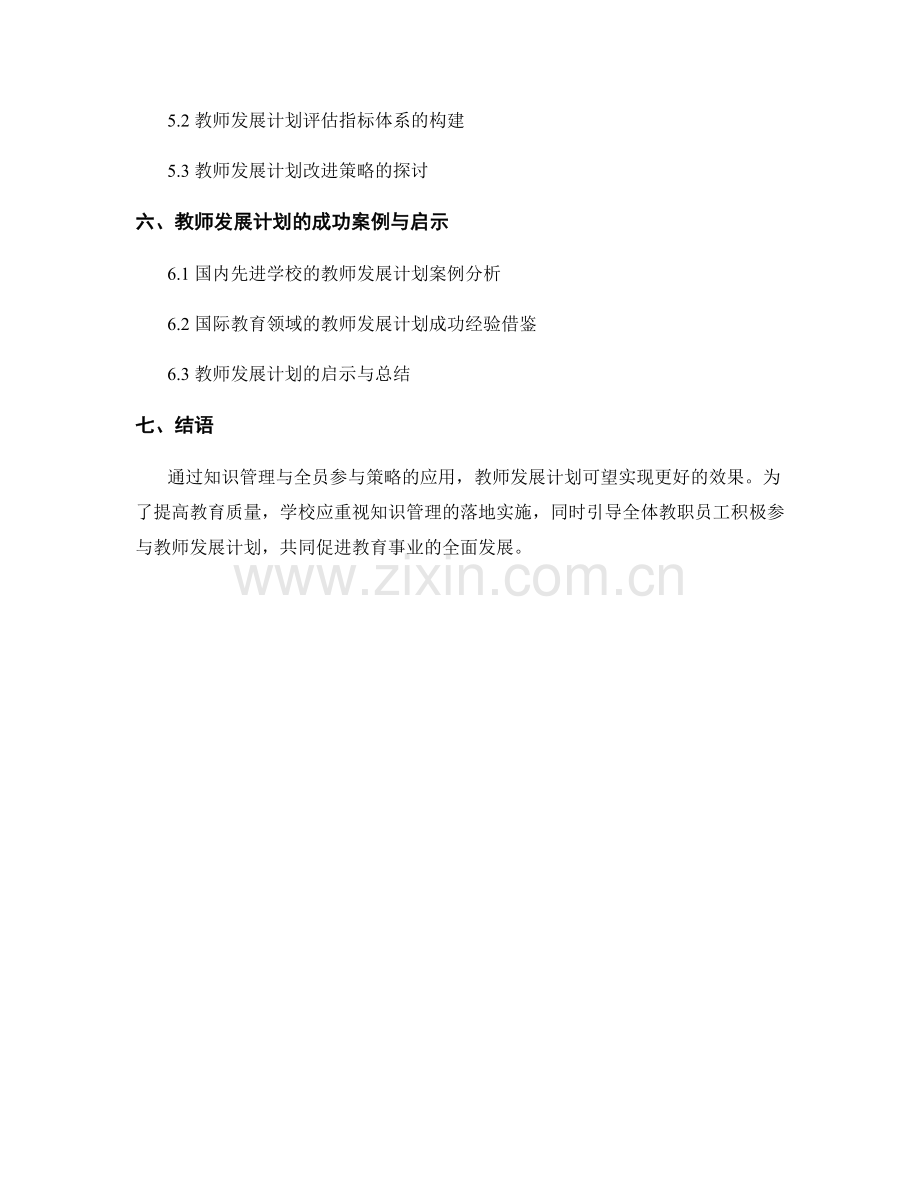 5.2 教师发展计划评估指标体系的构建

5.3 教师发展计划改进策略的探讨

六、教师发展计划的成功案例与启示

6.1 国内先进学校的教师发展计划案例分析

6.2 国际教育领域的教师发展计划成功经验借鉴

6.3 教师发展计划的启示与总结

七、结语

通过知识管理与全员参与策略的应用，教师发展计划可望实现更好的效果。为了提高教育质量，学校应重视知识管理的落地实施，同时引导全体教职员工积极参与教师发展计划，共同促进教育事业的全面发展。

www.zixin.com.cn